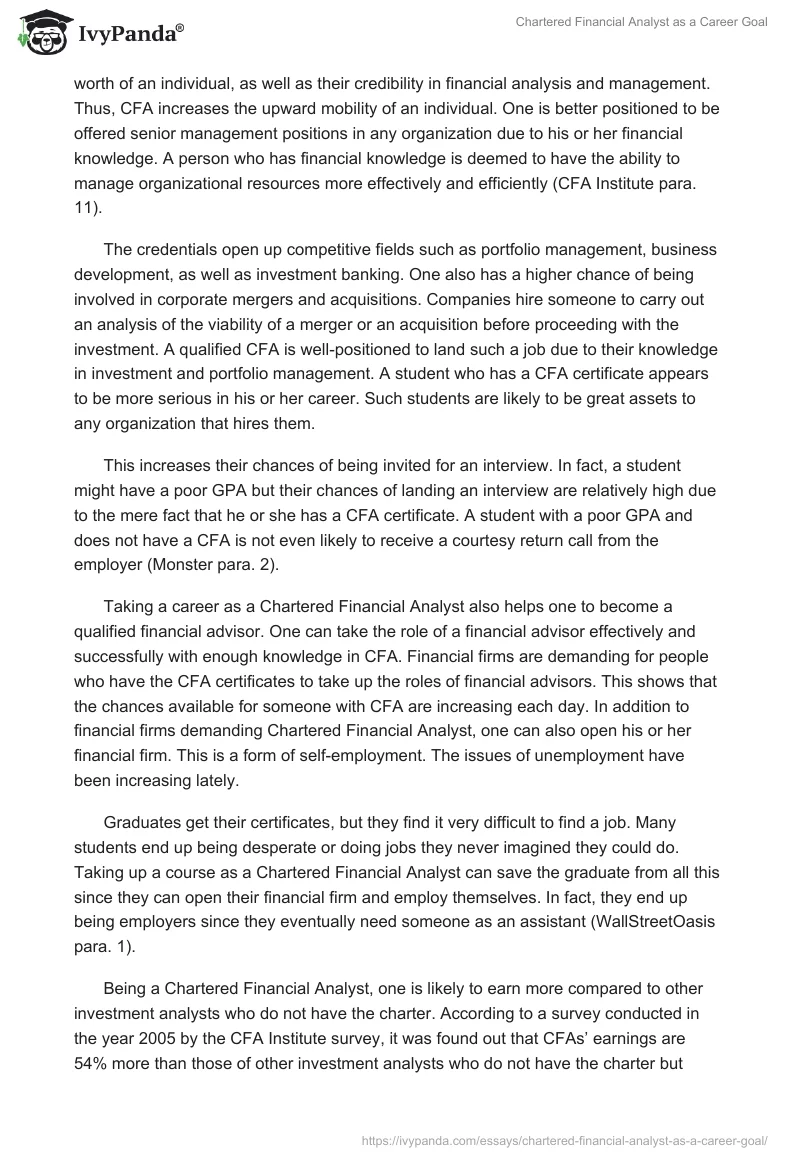 IvyPanda®

Chartered Financial Analyst as a Career Goal

worth of an individual, as well as their credibility in financial analysis and management. Thus, CFA increases the upward mobility of an individual. One is better positioned to be offered senior management positions in any organization due to his or her financial knowledge. A person who has financial knowledge is deemed to have the ability to manage organizational resources more effectively and efficiently (CFA Institute para. 11).

The credentials open up competitive fields such as portfolio management, business development, as well as investment banking. One also has a higher chance of being involved in corporate mergers and acquisitions. Companies hire someone to carry out an analysis of the viability of a merger or an acquisition before proceeding with the investment. A qualified CFA is well-positioned to land such a job due to their knowledge in investment and portfolio management. A student who has a CFA certificate appears to be more serious in his or her career. Such students are likely to be great assets to any organization that hires them.

This increases their chances of being invited for an interview. In fact, a student might have a poor GPA but their chances of landing an interview are relatively high due to the mere fact that he or she has a CFA certificate. A student with a poor GPA and does not have a CFA is not even likely to receive a courtesy return call from the employer (Monster para. 2).

Taking a career as a Chartered Financial Analyst also helps one to become a qualified financial advisor. One can take the role of a financial advisor effectively and successfully with enough knowledge in CFA. Financial firms are demanding for people who have the CFA certificates to take up the roles of financial advisors. This shows that the chances available for someone with CFA are increasing each day. In addition to financial firms demanding Chartered Financial Analyst, one can also open his or her financial firm. This is a form of self-employment. The issues of unemployment have been increasing lately.

Graduates get their certificates, but they find it very difficult to find a job. Many students end up being desperate or doing jobs they never imagined they could do. Taking up a course as a Chartered Financial Analyst can save the graduate from all this since they can open their financial firm and employ themselves. In fact, they end up being employers since they eventually need someone as an assistant (WallStreetOasis para. 1).

Being a Chartered Financial Analyst, one is likely to earn more compared to other investment analysts who do not have the charter. According to a survey conducted in the year 2005 by the CFA Institute survey, it was found out that CFAs' earnings are 54% more than those of other investment analysts who do not have the charter but

https://ivypanda.com/essays/chartered-financial-analyst-as-a-career-goal/